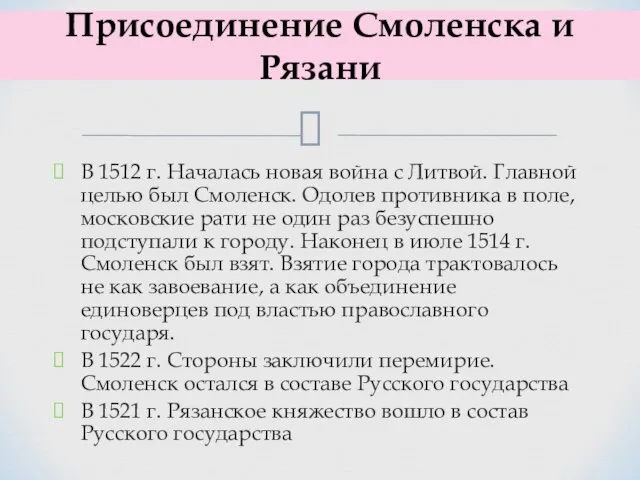 Присоединение Смоленска и Рязани

В 1512 г. Началась новая война с Литвой. Главной целью был Смоленск. Одолев противника в поле, московские рати не один раз безуспешно подступали к городу. Наконец в июле 1514 г. Смоленск был взят. Взятие города трактовалось не как завоевание, а как объединение единоверцев под властью православного государя.

В 1522 г. Стороны заключили перемирие. Смоленск остался в составе Русского государства

В 1521 г. Рязанское княжество вошло в состав Русского государства